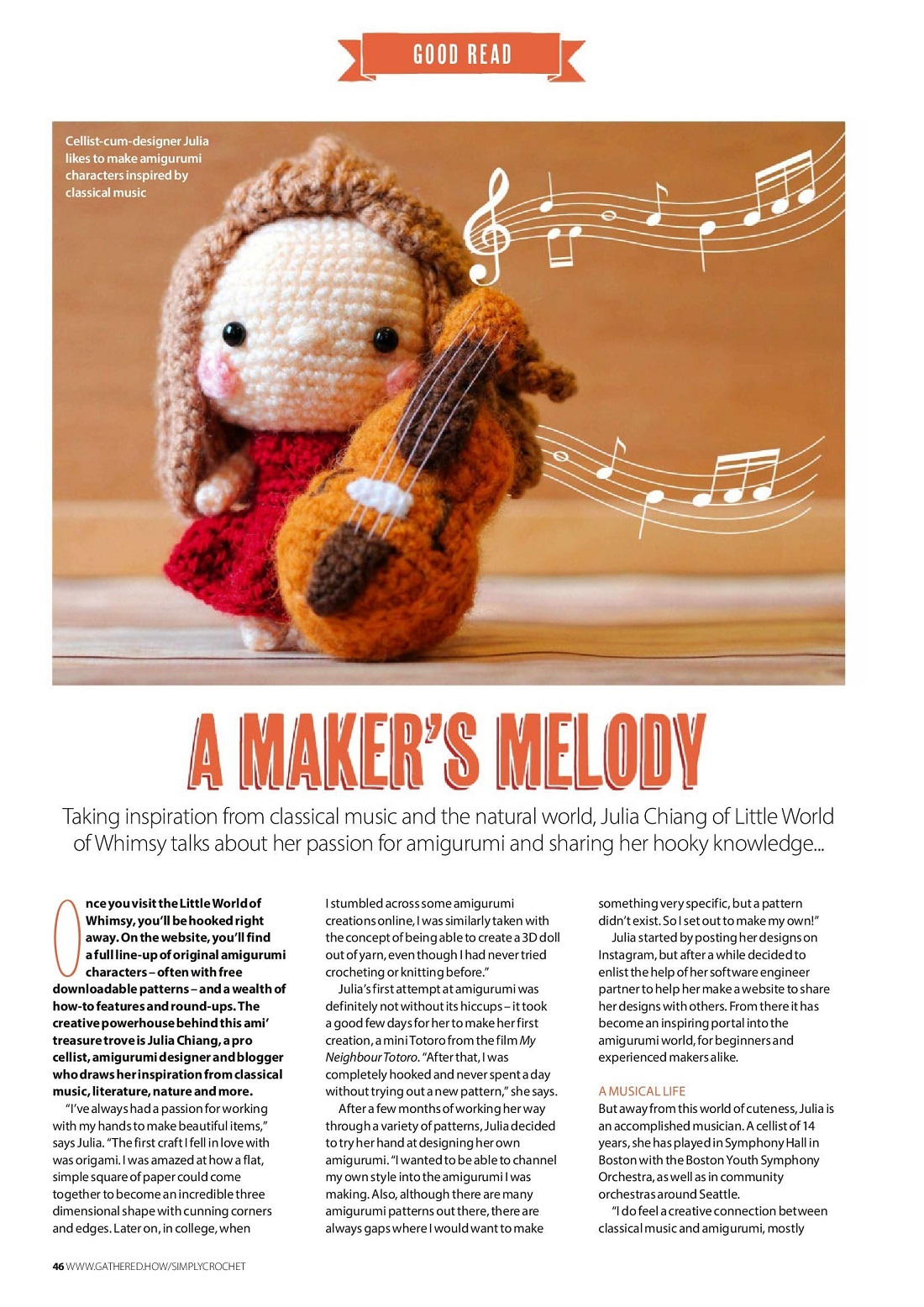 GOOD READ

Cellist-cum-designer Julia likes to make amigurumi characters inspired by classical music

A MAKER'S MELODY

Taking inspiration from classical music and the natural world, Julia Chiang of Little World of Whimsy talks about her passion for amigurumi and sharing her hooky knowledge...

Once you visit the Little World of Whimsy, you'll be hooked right away. On the website, you'll find a full line-up of original amigurumi characters – often with free downloadable patterns – and a wealth of how-to features and round-ups. The creative powerhouse behind this ami' treasure trove is Julia Chiang, a pro cellist, amigurumi designer and blogger who draws her inspiration from classical music, literature, nature and more.

"I've always had a passion for working with my hands to make beautiful items," says Julia. "The first craft I fell in love with was origami. I was amazed at how a flat, simple square of paper could come together to become an incredible three dimensional shape with cunning corners and edges. Later on, in college, when I stumbled across some amigurumi creations online, I was similarly taken with the concept of being able to create a 3D doll out of yarn, even though I had never tried crocheting or knitting before."

Julia's first attempt at amigurumi was definitely not without its hiccups – it took a good few days for her to make her first creation, a mini Totoro from the film My Neighbour Totoro. "After that, I was completely hooked and never spent a day without trying out a new pattern," she says.

After a few months of working her way through a variety of patterns, Julia decided to try her hand at designing her own amigurumi. "I wanted to be able to channel my own style into the amigurumi I was making. Also, although there are many amigurumi patterns out there, there are always gaps where I would want to make something very specific, but a pattern didn't exist. So I set out to make my own!"

Julia started by posting her designs on Instagram, but after a while decided to enlist the help of her software engineer partner to help her make a website to share her designs with others. From there it has become an inspiring portal into the amigurumi world, for beginners and experienced makers alike.

A MUSICAL LIFE
But away from this world of cuteness, Julia is an accomplished musician. A cellist of 14 years, she has played in Symphony Hall in Boston with the Boston Youth Symphony Orchestra, as well as in community orchestras around Seattle.

"I do feel a creative connection between classical music and amigurumi, mostly

46 WWW.GATHERED.HOW/SIMPLYCROCHET